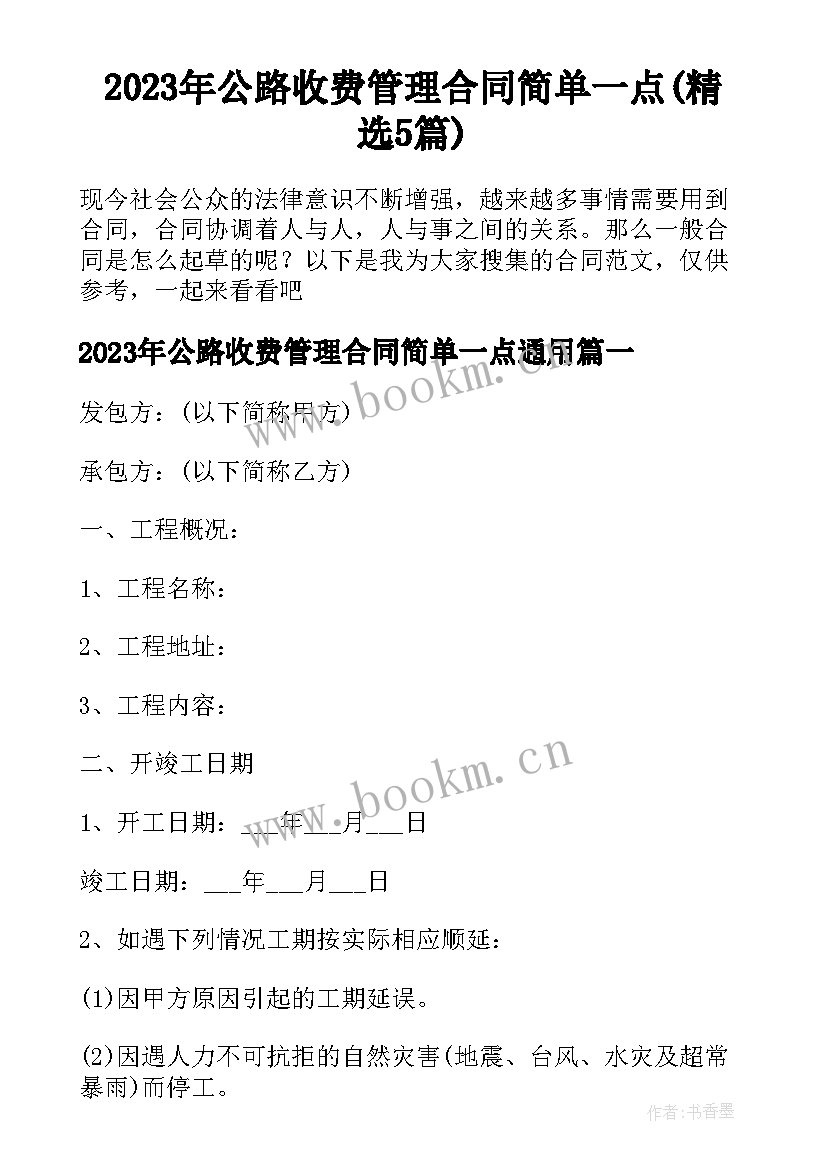 2023年公路收费管理合同简单一点(精选5篇)

现今社会公众的法律意识不断增强，越来越多事情需要用到合同，合同协调着人与人，人与事之间的关系。那么一般合同是怎么起草的呢？以下是我为大家搜集的合同范文，仅供参考，一起来看看吧

2023年公路收费管理合同简单一点通用篇一

www.bookm.cn

发包方：(以下简称甲方)

承包方：(以下简称乙方)

一、工程概况：

1、工程名称：

2、工程地址：

3、工程内容：

二、开竣工日期

www.bookm.cn

1、开工日期：___年___月___日

竣工日期：___年___月___日

2、如遇下列情况工期按实际相应顺延：

(1)因甲方原因引起的工期延误。

(2)因遇人力不可抗拒的自然灾害(地震、台风、水灾及超常暴雨)而停工。

作者：书香墨